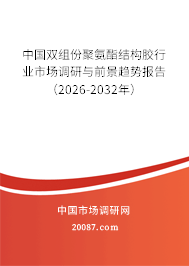 中国双组份聚氨酯结构胶行业市场调研与前景趋势报告（2026-2032年）

中国市场调研网

20087.com